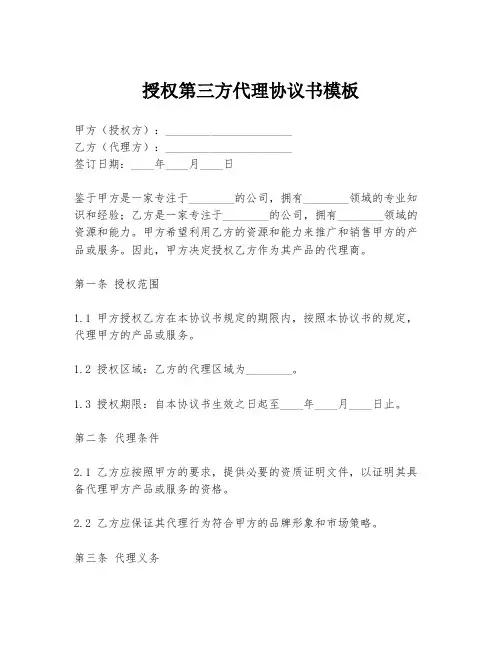 授权第三方代理协议书模板

甲方（授权方）：______________________
乙方（代理方）：______________________
签订日期：____年____月____日

鉴于甲方是一家专注于________的公司，拥有________领域的专业知识和经验；乙方是一家专注于________的公司，拥有________领域的资源和能力。甲方希望利用乙方的资源和能力来推广和销售甲方的产品或服务。因此，甲方决定授权乙方作为其产品的代理商。

第一条 授权范围

1.1 甲方授权乙方在本协议书规定的期限内，按照本协议书的规定，代理甲方的产品或服务。

1.2 授权区域：乙方的代理区域为________。

1.3 授权期限：自本协议书生效之日起至____年____月____日止。

第二条 代理条件

2.1 乙方应按照甲方的要求，提供必要的资质证明文件，以证明其具备代理甲方产品或服务的资格。

2.2 乙方应保证其代理行为符合甲方的品牌形象和市场策略。

第三条 代理义务